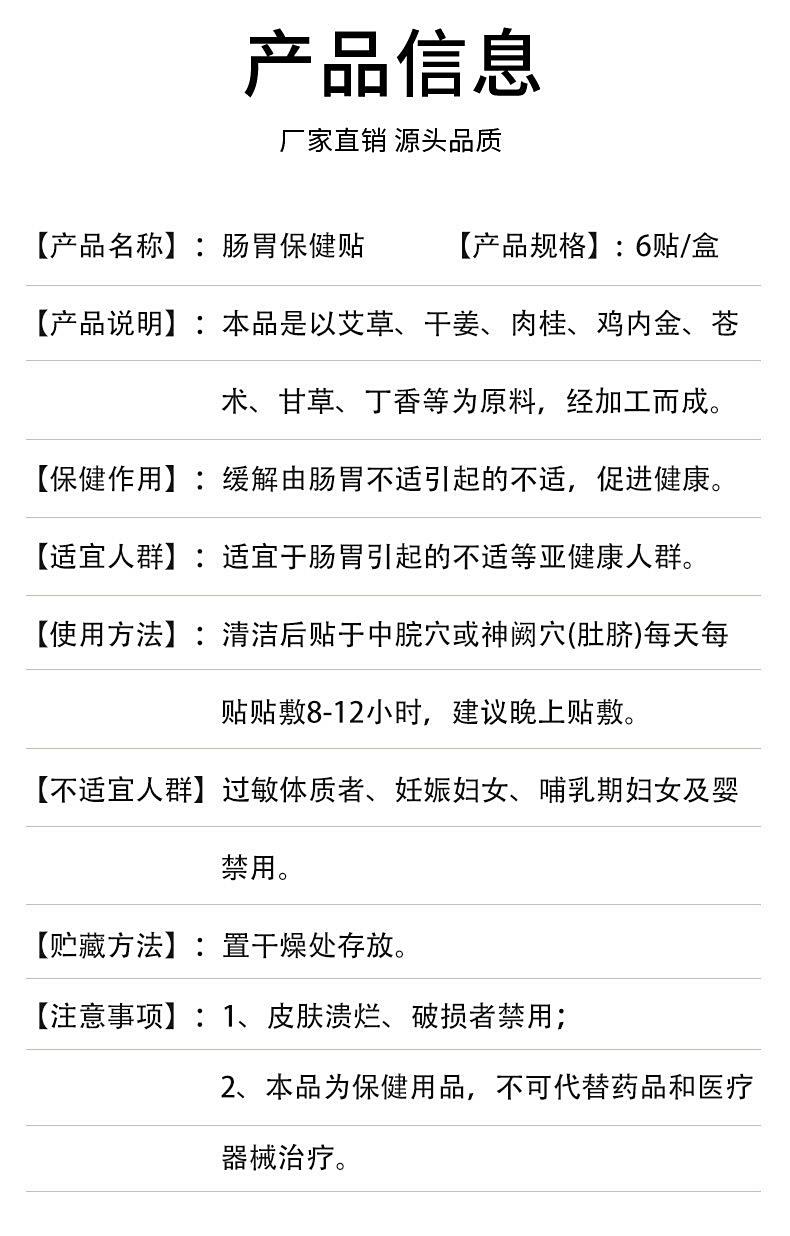 产品信息

厂家直销 源头品质

【产品名称】：肠胃保健贴 【产品规格】：6贴/盒

【产品说明】：本品是以艾草、干姜、肉桂、鸡内金、苍术、甘草、丁香等为原料，经加工而成。

【保健作用】：缓解由肠胃不适引起的不适，促进健康。

【适宜人群】：适宜于肠胃引起的不适等亚健康人群。

【使用方法】：清洁后贴于中脘穴或神阙穴(肚脐)每天每贴贴敷8-12小时，建议晚上贴敷。

【不适宜人群】过敏体质者、妊娠妇女、哺乳期妇女及婴禁用。

【贮藏方法】：置干燥处存放。

【注意事项】：1、皮肤溃烂、破损者禁用；

2、本品为保健用品，不可代替药品和医疗器械治疗。